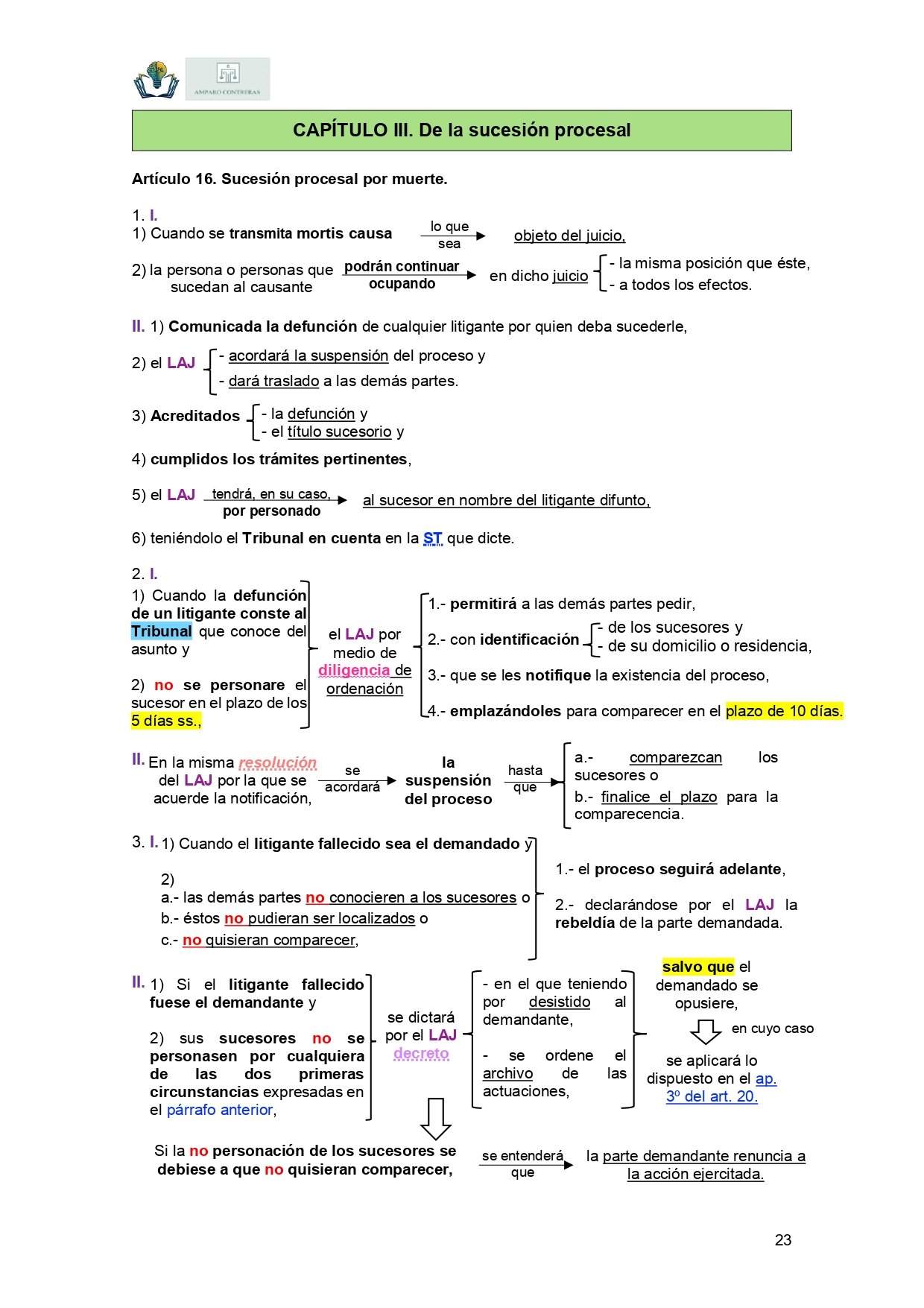 AMPARO CONTRERAS

CAPÍTULO III. De la sucesión procesal

Artículo 16. Sucesión procesal por muerte.

1. I.
1) Cuando se transmita mortis causa lo que sea objeto del juicio,

2) la persona o personas que sucedan al causante podrán continuar ocupando en dicho juicio
- la misma posición que éste,
- a todos los efectos.

II. 1) Comunicada la defunción de cualquier litigante por quien deba sucederle,

2) el LAJ
- acordará la suspensión del proceso y
- dará traslado a las demás partes.

3) Acreditados
- la defunción y
- el título sucesorio y

4) cumplidos los trámites pertinentes,

5) el LAJ tendrá, en su caso, por personado al sucesor en nombre del litigante difunto,

6) teniéndolo el Tribunal en cuenta en la ST que dicte.

2. I.
1) Cuando la defunción de un litigante conste al Tribunal que conoce del asunto y

2) no se personare el sucesor en el plazo de los 5 días ss.,

el LAJ por medio de diligencia de ordenación

1.- permitirá a las demás partes pedir,
2.- con identificación
- de los sucesores y
- de su domicilio o residencia,
3.- que se les notifique la existencia del proceso,
4.- emplazándoles para comparecer en el plazo de 10 días.

II. En la misma resolución del LAJ por la que se acuerde la notificación, se acordará la suspensión del proceso hasta que
a.- comparezcan los sucesores o
b.- finalice el plazo para la comparecencia.

3. I. 1) Cuando el litigante fallecido sea el demandado y

2)
a.- las demás partes no conocieren a los sucesores o
b.- éstos no pudieran ser localizados o
c.- no quisieran comparecer,

1.- el proceso seguirá adelante,

2.- declarándose por el LAJ la rebeldía de la parte demandada.

II. 1) Si el litigante fallecido fuese el demandante y

2) sus sucesores no se personasen por cualquiera de las dos primeras circunstancias expresadas en el párrafo anterior,

se dictará por el LAJ decreto

- en el que teniendo por desistido al demandante,

- se ordene el archivo de las actuaciones,

salvo que el demandado se opusiere,

en cuyo caso

se aplicará lo dispuesto en el ap. 3º del art. 20.

Si la no personación de los sucesores se debiese a que no quisieran comparecer, se entenderá que la parte demandante renuncia a la acción ejercitada.

23